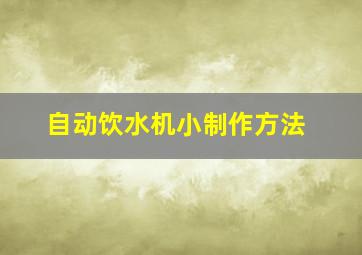 自动饮水机小制作方法